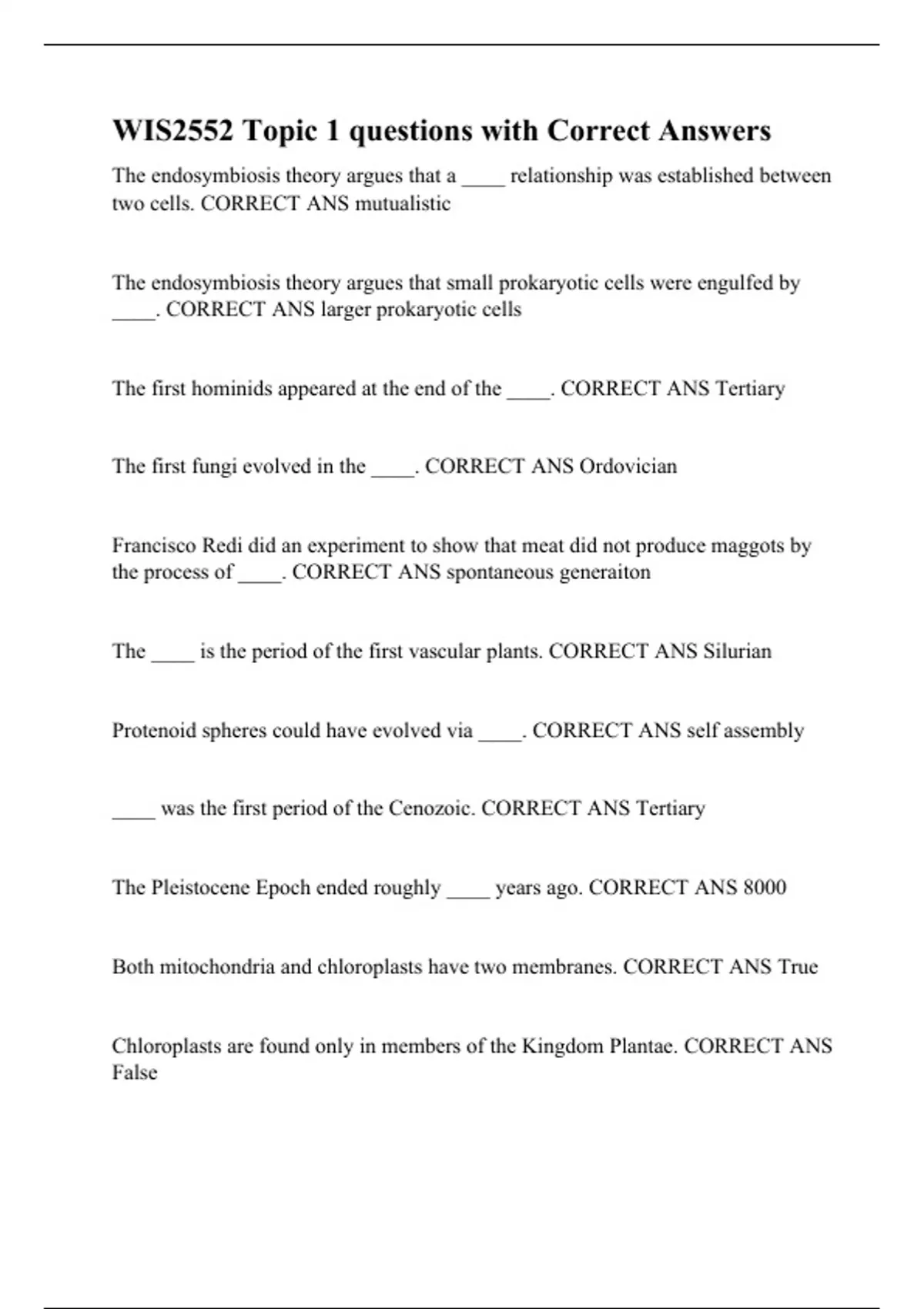 WIS2552 Topic 1 questions with Correct Answers

The endosymbiosis theory argues that a ____ relationship was established between two cells. CORRECT ANS mutualistic

The endosymbiosis theory argues that small prokaryotic cells were engulfed by ____. CORRECT ANS larger prokaryotic cells

The first hominids appeared at the end of the ____. CORRECT ANS Tertiary

The first fungi evolved in the ____. CORRECT ANS Ordovician

Francisco Redi did an experiment to show that meat did not produce maggots by the process of ____. CORRECT ANS spontaneous generaiton

The ____ is the period of the first vascular plants. CORRECT ANS Silurian

Protenoid spheres could have evolved via ____. CORRECT ANS self assembly

____ was the first period of the Cenozoic. CORRECT ANS Tertiary

The Pleistocene Epoch ended roughly ____ years ago. CORRECT ANS 8000

Both mitochondria and chloroplasts have two membranes. CORRECT ANS True

Chloroplasts are found only in members of the Kingdom Plantae. CORRECT ANS False